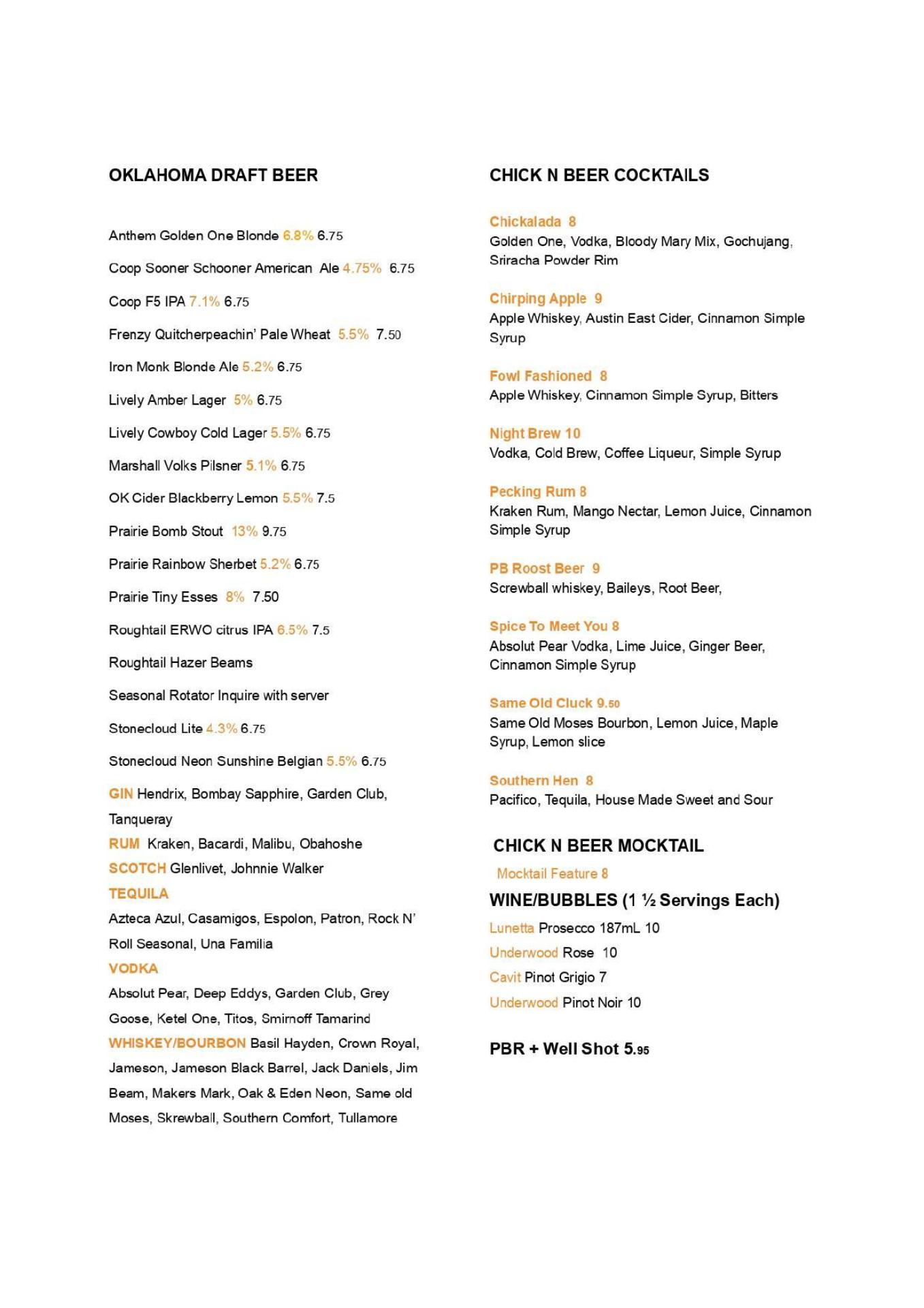 OKLAHOMA DRAFT BEER

Anthem Golden One Blonde 6.8% 6.75

Coop Sooner Schooner American Ale 4.75% 6.75

Coop F5 IPA 7.1% 6.75

Frenzy Quitcherpeachin' Pale Wheat 5.5% 7.50

Iron Monk Blonde Ale 5.2% 6.75

Lively Amber Lager 5% 6.75

Lively Cowboy Cold Lager 5.5% 6.75

Marshall Volks Pilsner 5.1% 6.75

OK Cider Blackberry Lemon 5.5% 7.5

Prairie Bomb Stout 13% 9.75

Prairie Rainbow Sherbet 5.2% 6.75

Prairie Tiny Esses 8% 7.50

Roughtail ERWO citrus IPA 6.5% 7.5

Roughtail Hazer Beams

Seasonal Rotator Inquire with server

Stonecloud Lite 4.3% 6.75

Stonecloud Neon Sunshine Belgian 5.5% 6.75

GIN Hendrix, Bombay Sapphire, Garden Club, Tanqueray

RUM Kraken, Bacardi, Malibu, Obahoshe

SCOTCH Glenlivet, Johnnie Walker

TEQUILA

Azteca Azul, Casamigos, Espolon, Patron, Rock N' Roll Seasonal, Una Familia

VODKA

Absolut Pear, Deep Eddys, Garden Club, Grey Goose, Ketel One, Titos, Smirnoff Tamarind

WHISKEY/BOURBON Basil Hayden, Crown Royal, Jameson, Jameson Black Barrel, Jack Daniels, Jim Beam, Makers Mark, Oak & Eden Neon, Same old Moses, Skrewball, Southern Comfort, Tullamore

CHICK N BEER COCKTAILS

Chickalada 8
Golden One, Vodka, Bloody Mary Mix, Gochujang, Sriracha Powder Rim

Chirping Apple 9
Apple Whiskey, Austin East Cider, Cinnamon Simple Syrup

Fowl Fashioned 8
Apple Whiskey, Cinnamon Simple Syrup, Bitters

Night Brew 10
Vodka, Cold Brew, Coffee Liqueur, Simple Syrup

Pecking Rum 8
Kraken Rum, Mango Nectar, Lemon Juice, Cinnamon Simple Syrup

PB Roost Beer 9
Screwball whiskey, Baileys, Root Beer,

Spice To Meet You 8
Absolut Pear Vodka, Lime Juice, Ginger Beer, Cinnamon Simple Syrup

Same Old Cluck 9.50
Same Old Moses Bourbon, Lemon Juice, Maple Syrup, Lemon slice

Southern Hen 8
Pacifico, Tequila, House Made Sweet and Sour

CHICK N BEER MOCKTAIL

Mocktail Feature 8

WINE/BUBBLES (1 ½ Servings Each)

Lunetta Prosecco 187mL 10

Underwood Rose 10

Cavit Pinot Grigio 7

Underwood Pinot Noir 10

PBR + Well Shot 5.95